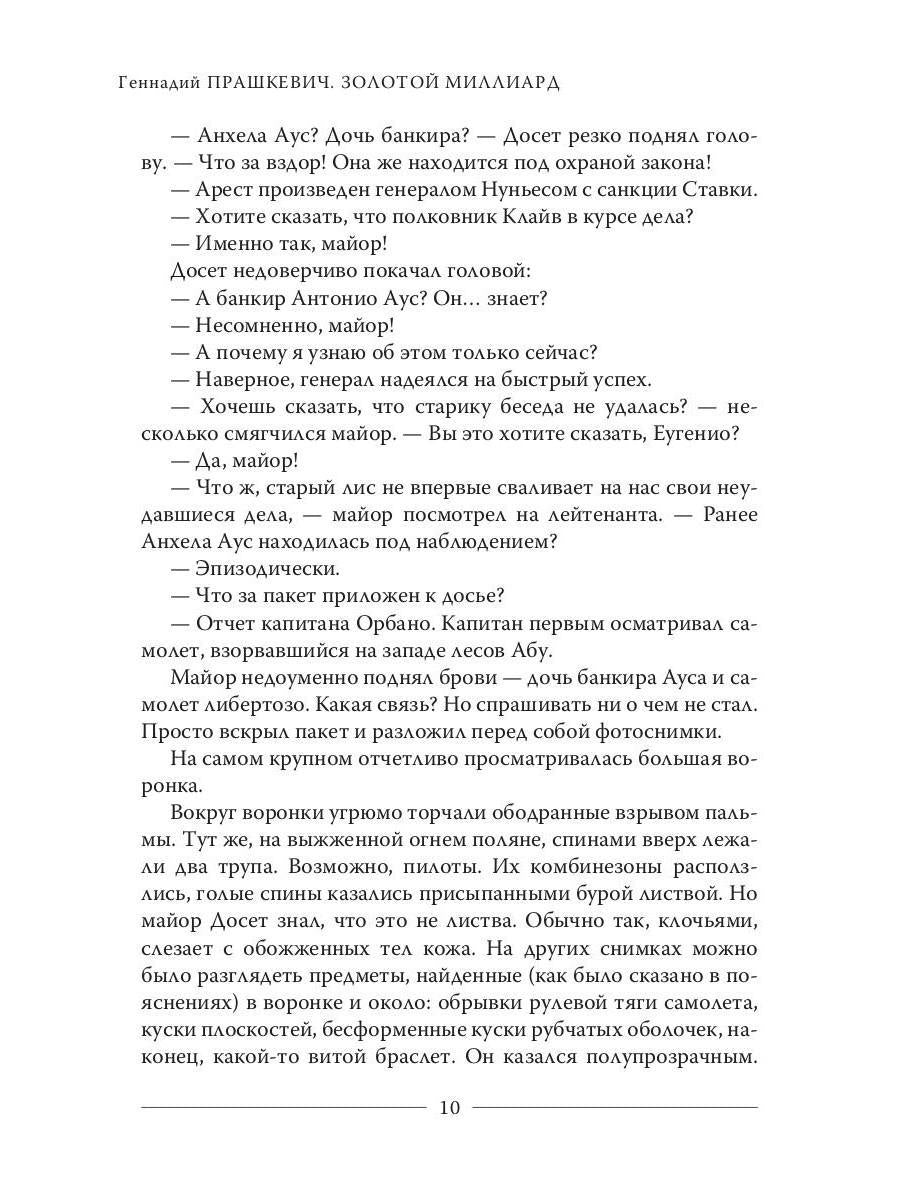 Геннадий ПРАШКЕВИЧ. ЗОЛОТОЙ МИЛЛИАРД

— Анхела Аус? Дочь банкира? — Досет резко поднял голову. — Что за вздор! Она же находится под охраной закона!

— Арест произведен генералом Нуньесом с санкции Ставки.

— Хотите сказать, что полковник Клайв в курсе дела?

— Именно так, майор!

Досет недоверчиво покачал головой:

— А банкир Антонио Аус? Он... знает?

— Несомненно, майор!

— А почему я узнаю об этом только сейчас?

— Наверное, генерал надеялся на быстрый успех.

— Хочешь сказать, что старику беседа не удалась? — несколько смягчился майор. — Вы это хотите сказать, Еугенио?

— Да, майор!

— Что ж, старый лис не впервые сваливает на нас свои неудавшиеся дела, — майор посмотрел на лейтенанта. — Ранее Анхела Аус находилась под наблюдением?

— Эпизодически.

— Что за пакет приложен к досье?

— Отчет капитана Орбано. Капитан первым осматривал самолет, взорвавшийся на западе лесов Абу.

Майор недоуменно поднял брови — дочь банкира Ауса и самолет либертозо. Какая связь? Но спрашивать ни о чем не стал. Просто вскрыл пакет и разложил перед собой фотоснимки.

На самом крупном отчетливо просматривалась большая воронка.

Вокруг воронки угрюмо торчали ободранные взрывом пальмы. Тут же, на выжженной огнем поляне, спинами вверх лежали два трупа. Возможно, пилоты. Их комбинезоны расползлись, голые спины казались присыпанными бурой листвой. Но майор Досет знал, что это не листва. Обычно так, клочьями, слезает с обожженных тел кожа. На других снимках можно было разглядеть предметы, найденные (как было сказано в пояснениях) в воронке и около: обрывки рулевой тяги самолета, куски плоскостей, бесформенные куски рубчатых оболочек, наконец, какой-то витой браслет. Он казался полупрозрачным.

10